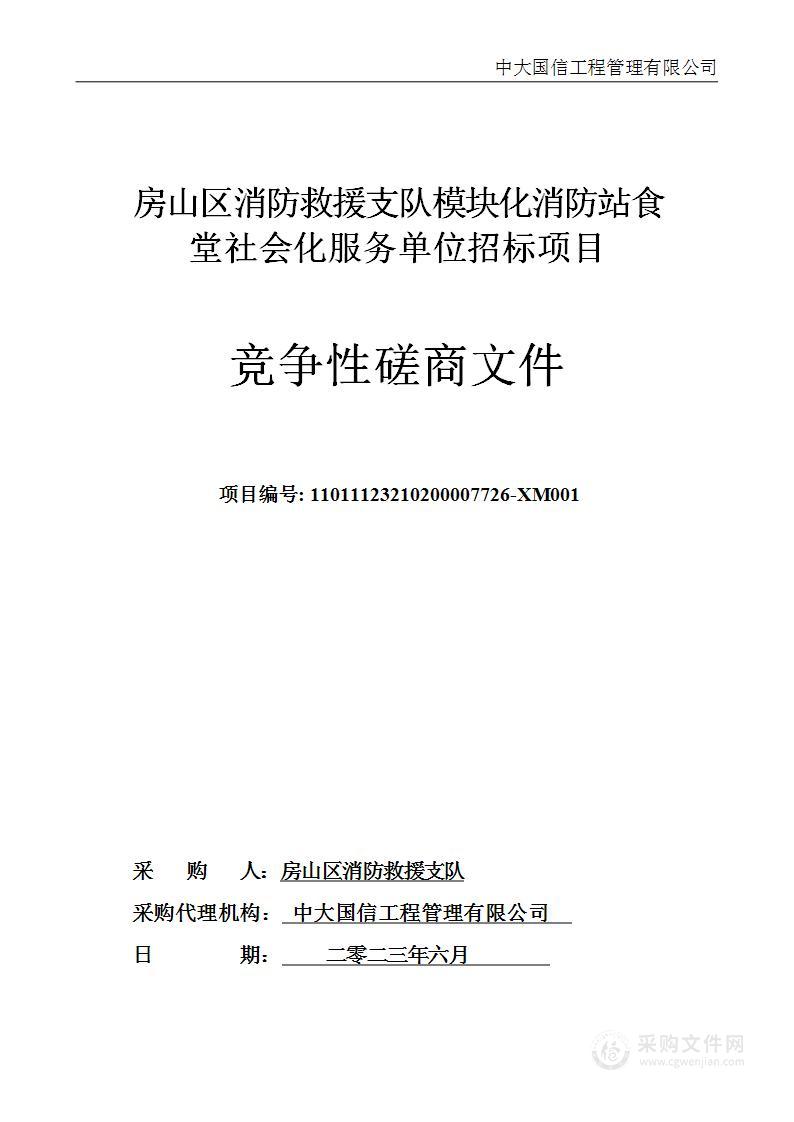 中大国信工程管理有限公司

房山区消防救援支队模块化消防站食堂社会化服务单位招标项目

竞争性磋商文件

项目编号: 11011123210200007726-XM001

采 购 人：房山区消防救援支队

采购代理机构： 中大国信工程管理有限公司

日 期： 二零二三年六月

采购文件网
www.cgwenjian.com